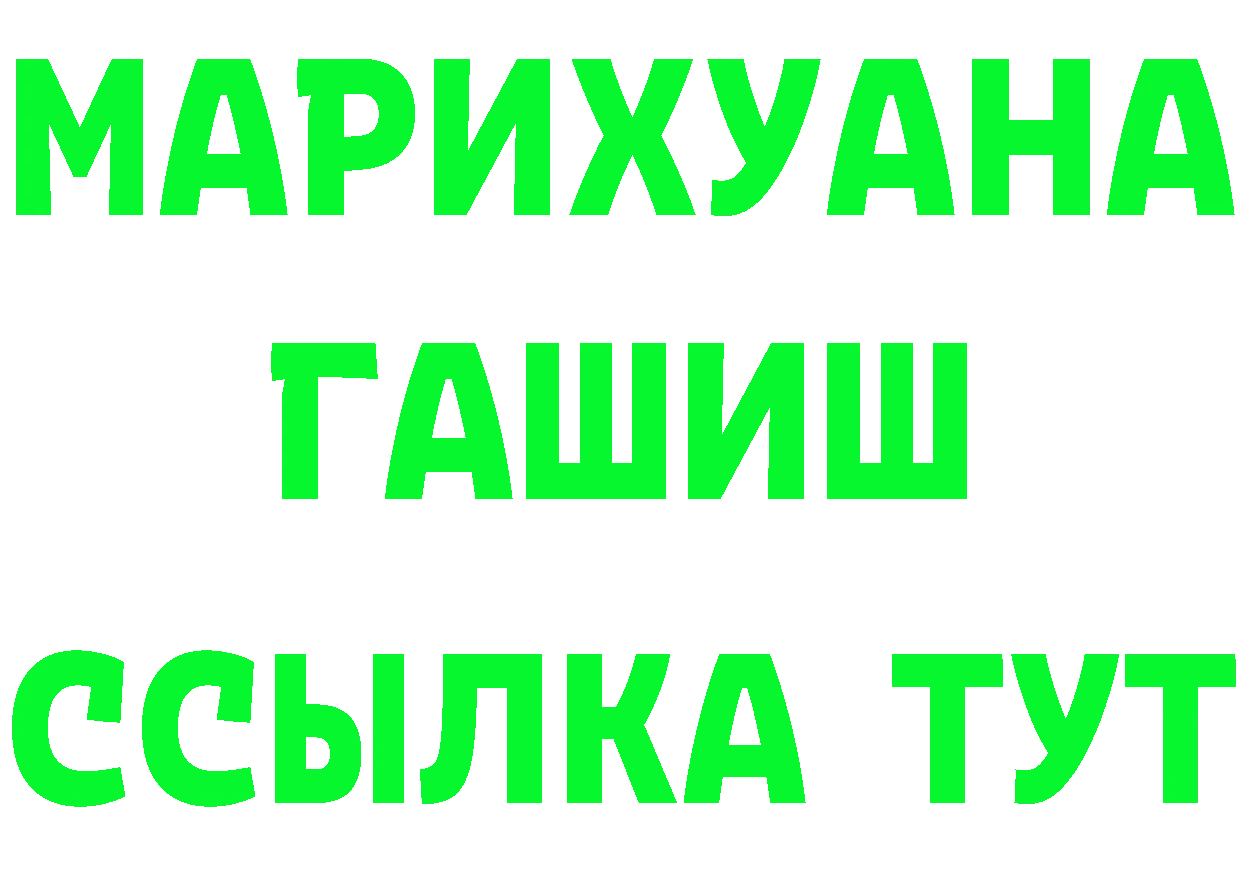 МАРИХУАНА
ГАШИШ
ССЫЛКА ТУТ